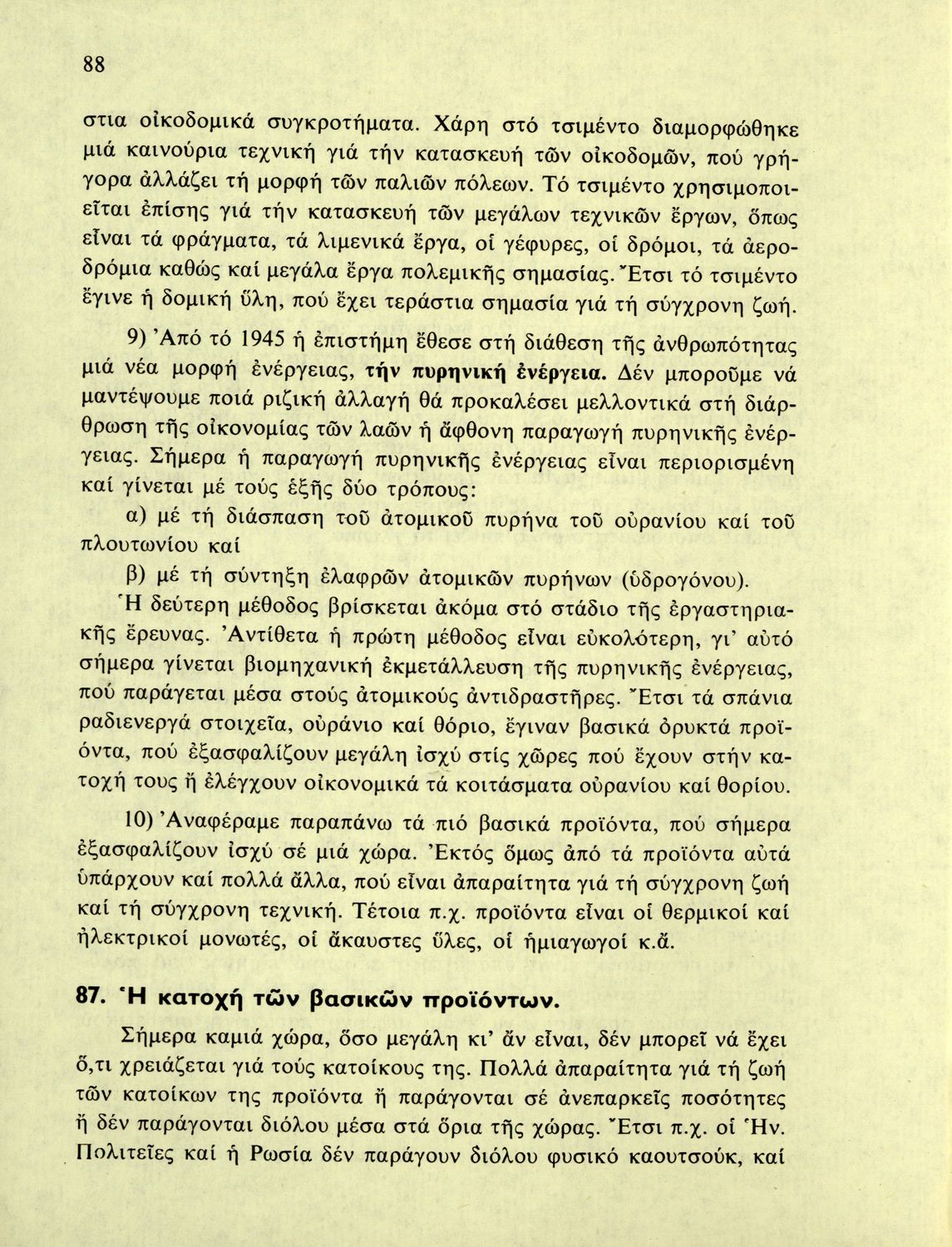 88

στια οἰκοδομικά συγκροτήματα. Χάρη στό τσιμέντο διαμορφώθηκε μιά καινούρια τεχνική γιά τήν κατασκευή τῶν οἰκοδομῶν, πού γρήγορα ἀλλάζει τή μορφή τῶν παλιῶν πόλεων. Τό τσιμέντο χρησιμοποιεῖται ἐπίσης γιά τήν κατασκευή τῶν μεγάλων τεχνικῶν ἔργων, ὅπως εἶναι τά φράγματα, τά λιμενικά ἔργα, οἱ γέφυρες, οἱ δρόμοι, τά ἀεροδρόμια καθώς καί μεγάλα ἔργα πολεμικῆς σημασίας. Ἔτσι τό τσιμέντο ἔγινε ἡ δομική ὕλη, πού ἔχει τεράστια σημασία γιά τή σύγχρονη ζωή.

9) Ἀπό τό 1945 ἡ ἐπιστήμη ἔθεσε στή διάθεση τῆς ἀνθρωπότητας μιά νέα μορφή ἐνέργειας, τήν πυρηνική ἐνέργεια. Δέν μποροῦμε νά μαντέψουμε ποιά ριζική ἀλλαγή θά προκαλέσει μελλοντικά στή διάρθρωση τῆς οἰκονομίας τῶν λαῶν ἡ ἄφθονη παραγωγή πυρηνικῆς ἐνέργειας. Σήμερα ἡ παραγωγή πυρηνικῆς ἐνέργειας εἶναι περιορισμένη καί γίνεται μέ τούς ἑξῆς δύο τρόπους:

α) μέ τή διάσπαση τοῦ ἀτομικοῦ πυρήνα τοῦ οὐρανίου καί τοῦ πλουτωνίου καί

β) μέ τή σύντηξη ἐλαφρῶν ἀτομικῶν πυρήνων (ὑδρογόνου).

Ἡ δεύτερη μέθοδος βρίσκεται ἀκόμα στό στάδιο τῆς ἐργαστηριακῆς ἔρευνας. Ἀντίθετα ἡ πρώτη μέθοδος εἶναι εὐκολότερη, γι' αὐτό σήμερα γίνεται βιομηχανική ἐκμετάλλευση τῆς πυρηνικῆς ἐνέργειας, πού παράγεται μέσα στούς ἀτομικούς ἀντιδραστῆρες. Ἔτσι τά σπάνια ραδιενεργά στοιχεῖα, οὐράνιο καί θόριο, ἔγιναν βασικά ὀρυκτά προϊόντα, πού ἐξασφαλίζουν μεγάλη ἰσχύ στίς χῶρες πού ἔχουν στήν κατοχή τους ἤ ἐλέγχουν οἰκονομικά τά κοιτάσματα οὐρανίου καί θορίου.

10) Ἀναφέραμε παραπάνω τά πιό βασικά προϊόντα, πού σήμερα ἐξασφαλίζουν ἰσχύ σέ μιά χώρα. Ἐκτός ὅμως ἀπό τά προϊόντα αὐτά ὑπάρχουν καί πολλά ἄλλα, πού εἶναι ἀπαραίτητα γιά τή σύγχρονη ζωή καί τή σύγχρονη τεχνική. Τέτοια π.χ. προϊόντα εἶναι οἱ θερμικοί καί ἠλεκτρικοί μονωτές, οἱ ἄκαυστες ὕλες, οἱ ἡμιαγωγοί κ.ἄ.

87. Ἡ κατοχή τῶν βασικῶν προϊόντων.

Σήμερα καμιά χώρα, ὅσο μεγάλη κι' ἄν εἶναι, δέν μπορεῖ νά ἔχει ὅ,τι χρειάζεται γιά τούς κατοίκους της. Πολλά ἀπαραίτητα γιά τή ζωή τῶν κατοίκων της προϊόντα ἤ παράγονται σέ ἀνεπαρκεῖς ποσότητες ἤ δέν παράγονται διόλου μέσα στά ὅρια τῆς χώρας. Ἔτσι π.χ. οἱ Ἡν. Πολιτεῖες καί ἡ Ρωσία δέν παράγουν διόλου φυσικό καουτσούκ, καί